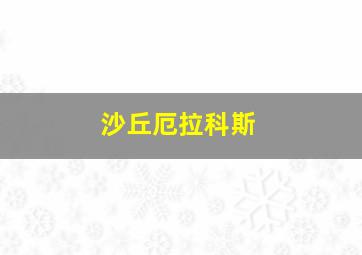 沙丘厄拉科斯